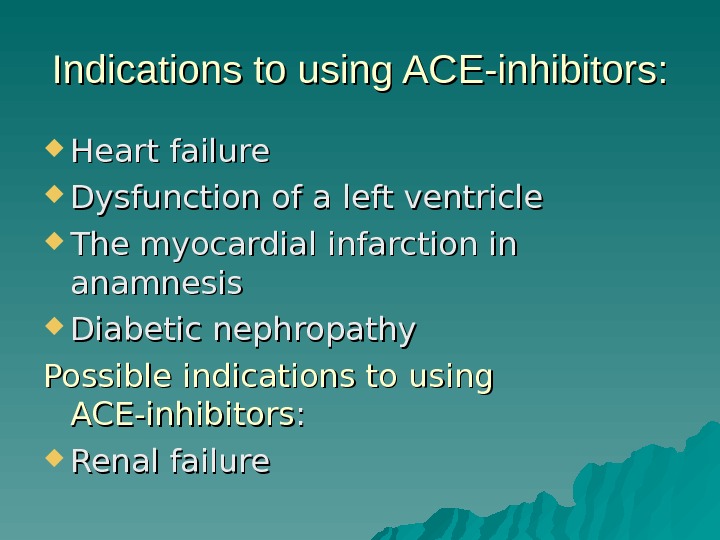 Indications to using ACE-inhibitors:

• Heart failure
• Dysfunction of a left ventricle
• The myocardial infarction in anamnesis
• Diabetic nephropathy

Possible indications to using ACE-inhibitors:

• Renal failure